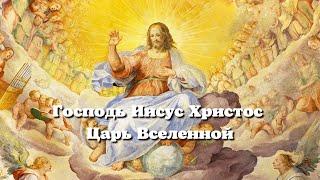 Господь Иисус Христос
Царь Вселенной